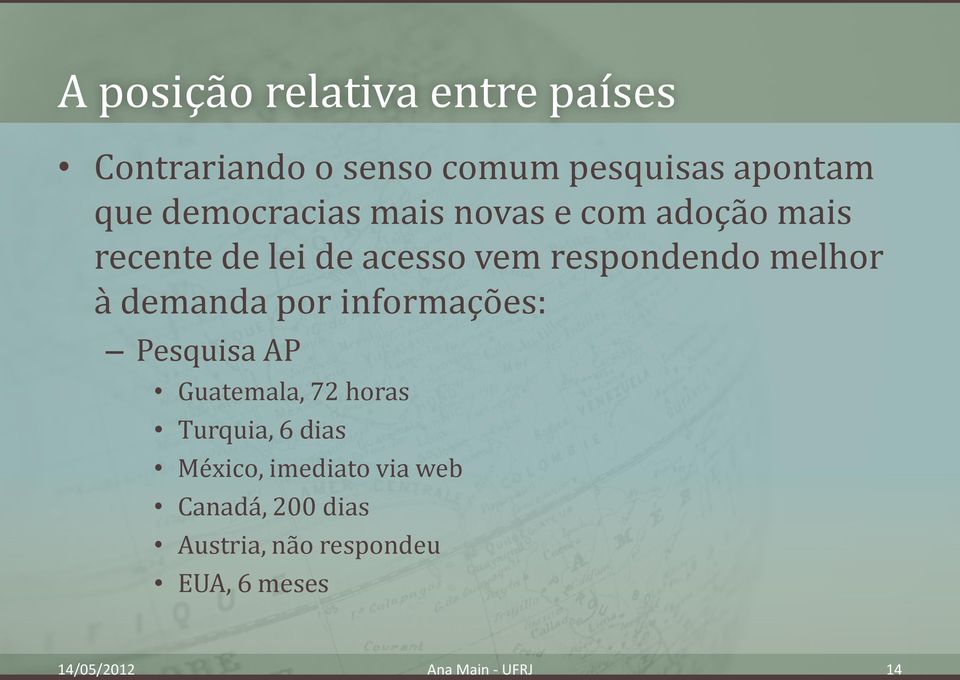 A posição relativa entre países

• Contrariando o senso comum pesquisas apontam que democracias mais novas e com adoção mais recente de lei de acesso vem respondendo melhor à demanda por informações:
– Pesquisa AP
• Guatemala, 72 horas
• Turquia, 6 dias
• México, imediato via web
• Canadá, 200 dias
• Austria, não respondeu
• EUA, 6 meses

14/05/2012 Ana Main - UFRJ 14